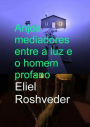 Anjos mediadores entre a luz e o homem profano
Eliel Roshveder